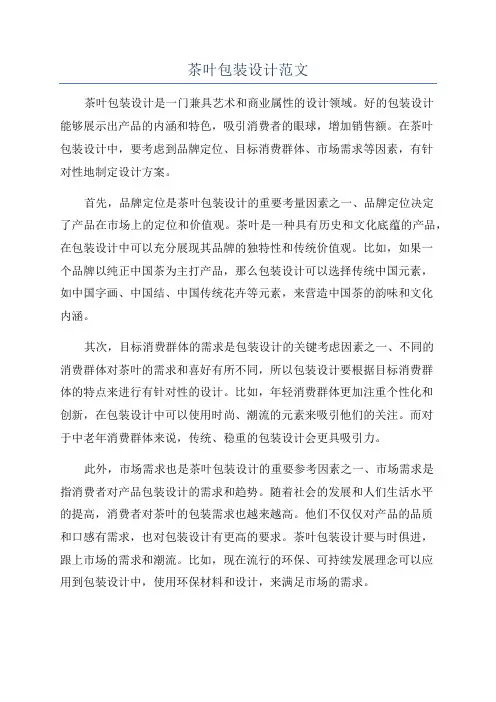 茶叶包装设计范文

茶叶包装设计是一门兼具艺术和商业属性的设计领域。好的包装设计能够展示出产品的内涵和特色，吸引消费者的眼球，增加销售额。在茶叶包装设计中，要考虑到品牌定位、目标消费群体、市场需求等因素，有针对性地制定设计方案。

首先，品牌定位是茶叶包装设计的重要考量因素之一、品牌定位决定了产品在市场上的定位和价值观。茶叶是一种具有历史和文化底蕴的产品，在包装设计中可以充分展现其品牌的独特性和传统价值观。比如，如果一个品牌以纯正中国茶为主打产品，那么包装设计可以选择传统中国元素，如中国字画、中国结、中国传统花卉等元素，来营造中国茶的韵味和文化内涵。

其次，目标消费群体的需求是包装设计的关键考虑因素之一、不同的消费群体对茶叶的需求和喜好有所不同，所以包装设计要根据目标消费群体的特点来进行有针对性的设计。比如，年轻消费群体更加注重个性化和创新，在包装设计中可以使用时尚、潮流的元素来吸引他们的关注。而对于中老年消费群体来说，传统、稳重的包装设计会更具吸引力。

此外，市场需求也是茶叶包装设计的重要参考因素之一、市场需求是指消费者对产品包装设计的需求和趋势。随着社会的发展和人们生活水平的提高，消费者对茶叶的包装需求也越来越高。他们不仅仅对产品的品质和口感有需求，也对包装设计有更高的要求。茶叶包装设计要与时俱进，跟上市场的需求和潮流。比如，现在流行的环保、可持续发展理念可以应用到包装设计中，使用环保材料和设计，来满足市场的需求。